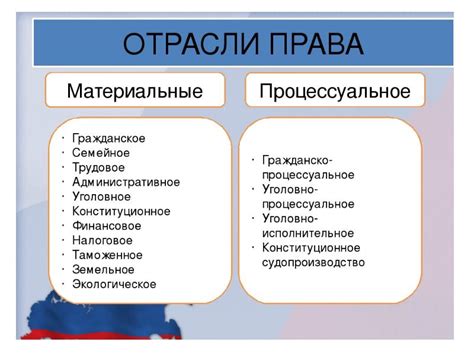 ОТРАСЛИ ПРАВА

Материальные

· Гражданское
· Семейное
· Трудовое
· Административное
· Уголовное
· Конституционное
· Финансовое
· Налоговое
· Таможенное
· Земельное
· Экологическое

Процессуальное

· Гражданско-процессуальное
· Уголовно-процессуальное
· Уголовно-исполнительное
· Конституционное судопроизводство